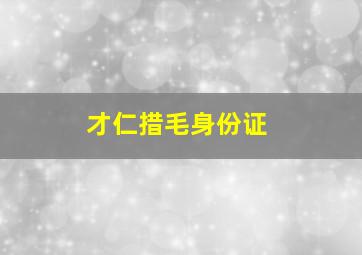 才仁措毛身份证